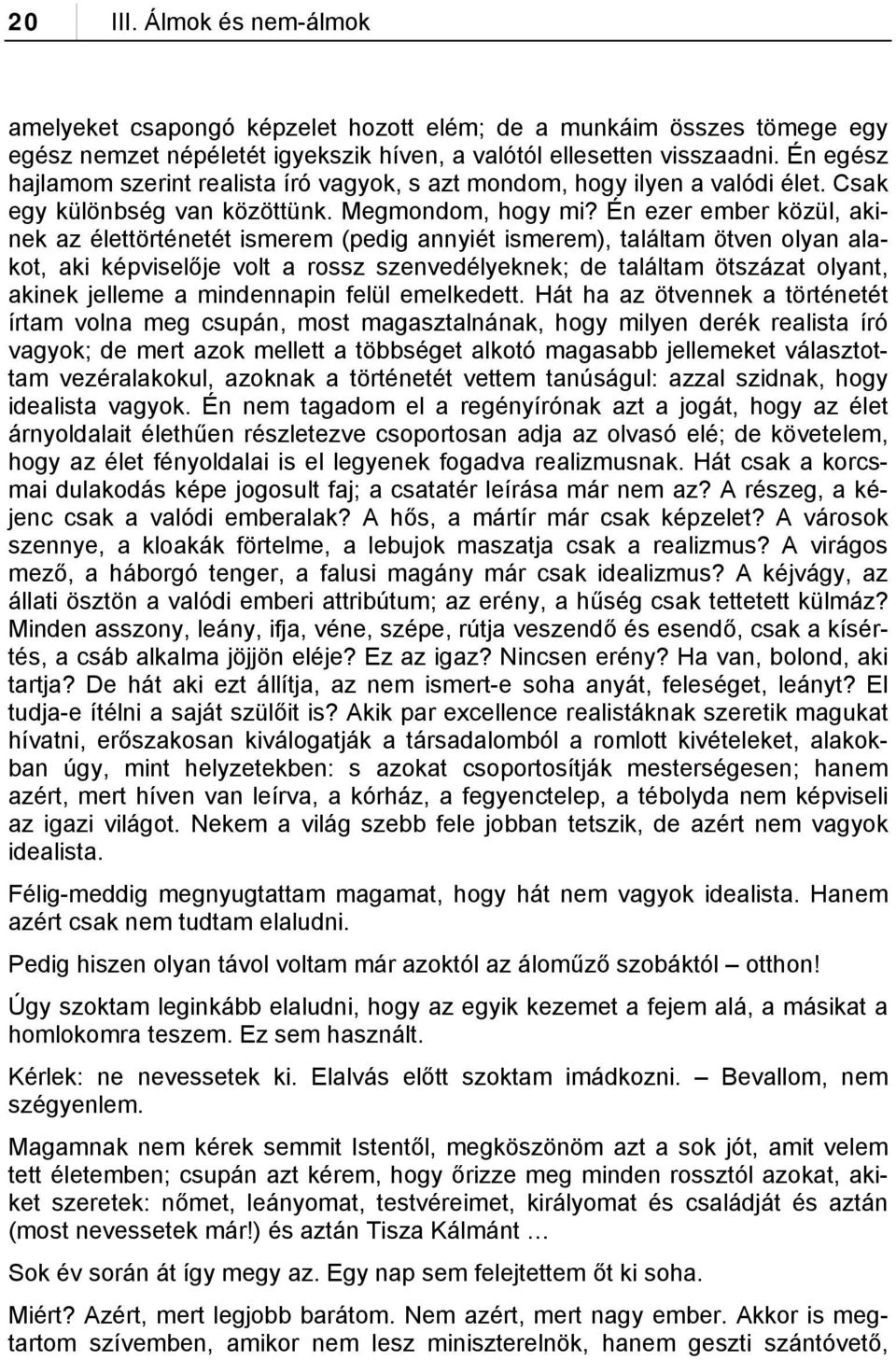 20 III. Álmok és nem-álmok

amelyeket csapongó képzelet hozott elém; de a munkáim összes tömege egy egész nemzet népéletét igyekszik híven, a valótól ellesetten visszaadni. Én egész hajlamom szerint realista író vagyok, s azt mondom, hogy ilyen a valódi élet. Csak egy különbség van közöttünk. Megmondom, hogy mi? Én ezer ember közül, akinek az élettörténetét ismerem (pedig annyiét ismerem), találtam ötven olyan alakot, aki képviselője volt a rossz szenvedélyeknek; de találtam ötszázat olyant, akinek jelleme a mindennapin felül emelkedett. Hát ha az ötvennek a történetét írtam volna meg csupán, most magasztalnának, hogy milyen derék realista író vagyok; de mert azok mellett a többséget alkotó magasabb jellemeket választottam vezéralakokul, azoknak a történetét vettem tanúságul: azzal szidnak, hogy idealista vagyok. Én nem tagadom el a regényírónak azt a jogát, hogy az élet árnyoldalait élethűen részletezve csoportosan adja az olvasó elé; de követelem, hogy az élet fényoldalai is el legyenek fogadva realizmusnak. Hát csak a korcsmai dulakodás képe jogosult faj; a csatatér leírása már nem az? A részeg, a kéjenc csak a valódi emberalak? A hős, a mártír már csak képzelet? A városok szennye, a kloakák förtelme, a lebujok maszatja csak a realizmus? A virágos mező, a háborgó tenger, a falusi magány már csak idealizmus? A kéjvágy, az állati ösztön a valódi emberi attribútum; az erény, a hűség csak tettetett külmáz? Minden asszony, leány, ifja, véne, szépe, rútja veszendő és esendő, csak a kísértés, a csáb alkalma jöjjön eléje? Ez az igaz? Nincsen erény? Ha van, bolond, aki tartja? De hát aki ezt állítja, az nem ismert-e soha anyát, feleséget, leányt? El tudja-e ítélni a saját szülőit is? Akik par excellence realistáknak szeretik magukat hívatni, erőszakosan kiválogatják a társadalomból a romlott kivételeket, alakokban úgy, mint helyzetekben: s azokat csoportosítják mesterségesen; hanem azért, mert híven van leírva, a kórház, a fegyenctelep, a tébolyda nem képviseli az igazi világot. Nekem a világ szebb fele jobban tetszik, de azért nem vagyok idealista.

Félig-meddig megnyugtattam magamat, hogy hát nem vagyok idealista. Hanem azért csak nem tudtam elaludni.

Pedig hiszen olyan távol voltam már azoktól az áloműző szobáktól – otthon!

Úgy szoktam leginkább elaludni, hogy az egyik kezemet a fejem alá, a másikat a homlokomra teszem. Ez sem használt.

Kérlek: ne nevessetek ki. Elalvás előtt szoktam imádkozni. – Bevallom, nem szégyenlem.

Magamnak nem kérek semmit Istentől, megköszönöm azt a sok jót, amit velem tett életemben; csupán azt kérem, hogy őrizze meg minden rossztól azokat, akiket szeretek: nőmet, leányomat, testvéreimet, királyomat és családját és aztán (most nevessetek már!) és aztán Tisza Kálmánt …

Sok év során át így megy az. Egy nap sem felejtettem őt ki soha.

Miért? Azért, mert legjobb barátom. Nem azért, mert nagy ember. Akkor is megtartom szívemben, amikor nem lesz miniszterelnök, hanem geszti szántóvető,